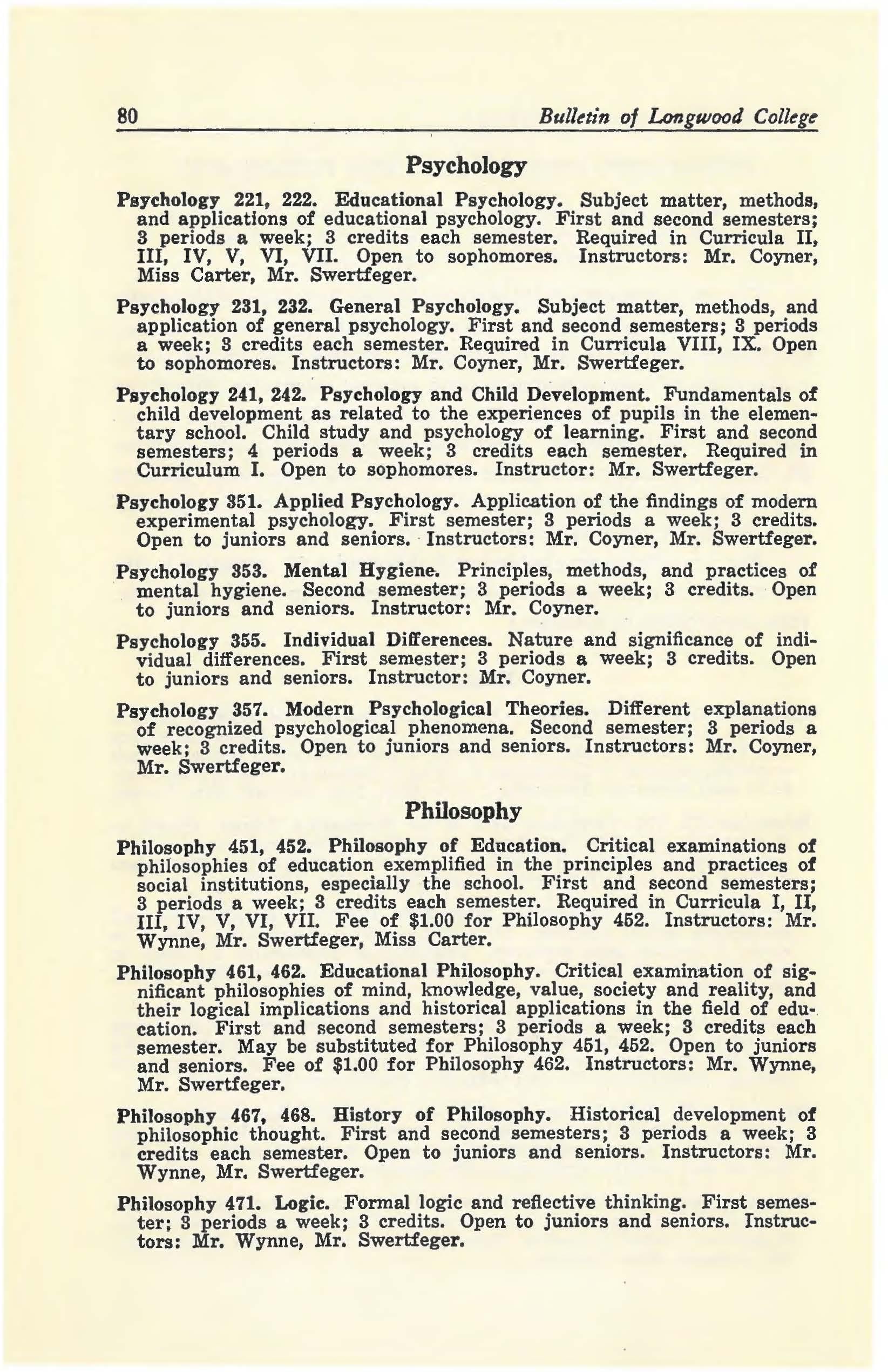 80 Bulletin of Longwood College

Psychology

Psychology 221, 222. Educational Psychology. Subject matter, methods, and applications of educational psychology. First and second semesters; 3 periods a week; 3 credits each semester. Required in Curricula II, III, IV, V, VI, VII. Open to sophomores. Instructors: Mr. Coyner, Miss Carter, Mr. Swertfeger.

Psychology 231, 232. General Psychology. Subject matter, methods, and application of general psychology. First and second semesters; 3 periods a week; 3 credits each semester. Required in Curricula VIII, IX. Open to sophomores. Instructors: Mr. Coyner, Mr. Swertfeger.

Psychology 241, 242. Psychology and Child Development. Fundamentals of child development as related to the experiences of pupils in the elementary school. Child study and psychology of learning. First and second semesters; 4 periods a week; 3 credits each semester. Required in Curriculum I. Open to sophomores. Instructor: Mr. Swertfeger.

Psychology 351. Applied Psychology. Application of the findings of modern experimental psychology. First semester; 3 periods a week; 3 credits. Open to juniors and seniors. Instructors: Mr. Coyner, Mr. Swertfeger.

Psychology 353. Mental Hygiene. Principles, methods, and practices of mental hygiene. Second semester; 3 periods a week; 3 credits. Open to juniors and seniors. Instructor: Mr. Coyner.

Psychology 355. Individual Differences. Nature and significance of individual differences. First semester; 3 periods a week; 3 credits. Open to juniors and seniors. Instructor: Mr. Coyner.

Psychology 357. Modern Psychological Theories. Different explanations of recognized psychological phenomena. Second semester; 3 periods a week; 3 credits. Open to juniors and seniors. Instructors: Mr. Coyner, Mr. Swertfeger.

Philosophy

Philosophy 451, 452. Philosophy of Education. Critical examinations of philosophies of education exemplified in the principles and practices of social institutions, especially the school. First and second semesters; 3 periods a week; 3 credits each semester. Required in Curricula I, II, III, IV, V, VI, VII. Fee of $1.00 for Philosophy 452. Instructors: Mr. Wynne, Mr. Swertfeger, Miss Carter.

Philosophy 461, 462. Educational Philosophy. Critical examination of significant philosophies of mind, knowledge, value, society and reality, and their logical implications and historical applications in the field of education. First and second semesters; 3 periods a week; 3 credits each semester. May be substituted for Philosophy 451, 452. Open to juniors and seniors. Fee of $1.00 for Philosophy 462. Instructors: Mr. Wynne, Mr. Swertfeger.

Philosophy 467, 468. History of Philosophy. Historical development of philosophic thought. First and second semesters; 3 periods a week; 3 credits each semester. Open to juniors and seniors. Instructors: Mr. Wynne, Mr. Swertfeger.

Philosophy 471. Logic. Formal logic and reflective thinking. First semester; 3 periods a week; 3 credits. Open to juniors and seniors. Instructors: Mr. Wynne, Mr. Swertfeger.